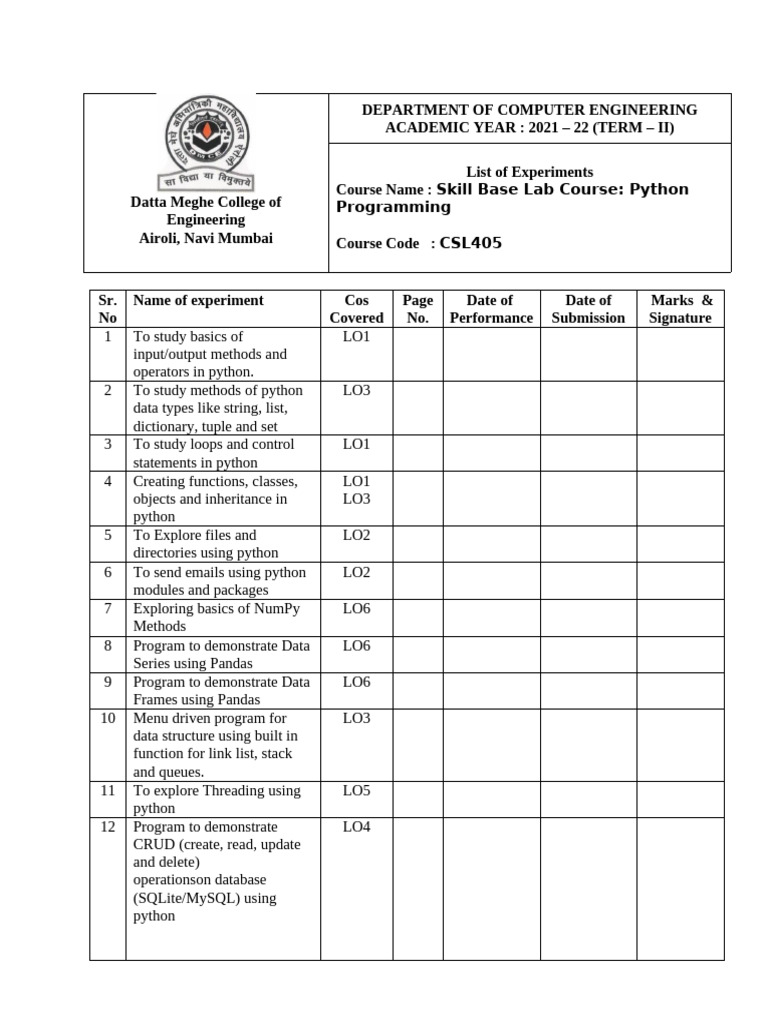 सा विद्या या विमुक्तये

Datta Meghe College of Engineering
Airoli, Navi Mumbai

DEPARTMENT OF COMPUTER ENGINEERING
ACADEMIC YEAR : 2021 – 22 (TERM – II)

List of Experiments
Course Name : Skill Base Lab Course: Python Programming

Course Code : CSL405

| Sr. No | Name of experiment | Cos Covered | Page No. | Date of Performance | Date of Submission | Marks & Signature |
|---|---|---|---|---|---|---|
| 1 | To study basics of input/output methods and operators in python. | LO1 | | | | |
| 2 | To study methods of python data types like string, list, dictionary, tuple and set | LO3 | | | | |
| 3 | To study loops and control statements in python | LO1 | | | | |
| 4 | Creating functions, classes, objects and inheritance in python | LO1 LO3 | | | | |
| 5 | To Explore files and directories using python | LO2 | | | | |
| 6 | To send emails using python modules and packages | LO2 | | | | |
| 7 | Exploring basics of NumPy Methods | LO6 | | | | |
| 8 | Program to demonstrate Data Series using Pandas | LO6 | | | | |
| 9 | Program to demonstrate Data Frames using Pandas | LO6 | | | | |
| 10 | Menu driven program for data structure using built in function for link list, stack and queues. | LO3 | | | | |
| 11 | To explore Threading using python | LO5 | | | | |
| 12 | Program to demonstrate CRUD (create, read, update and delete) operationson database (SQLite/MySQL) using python | LO4 | | | | |